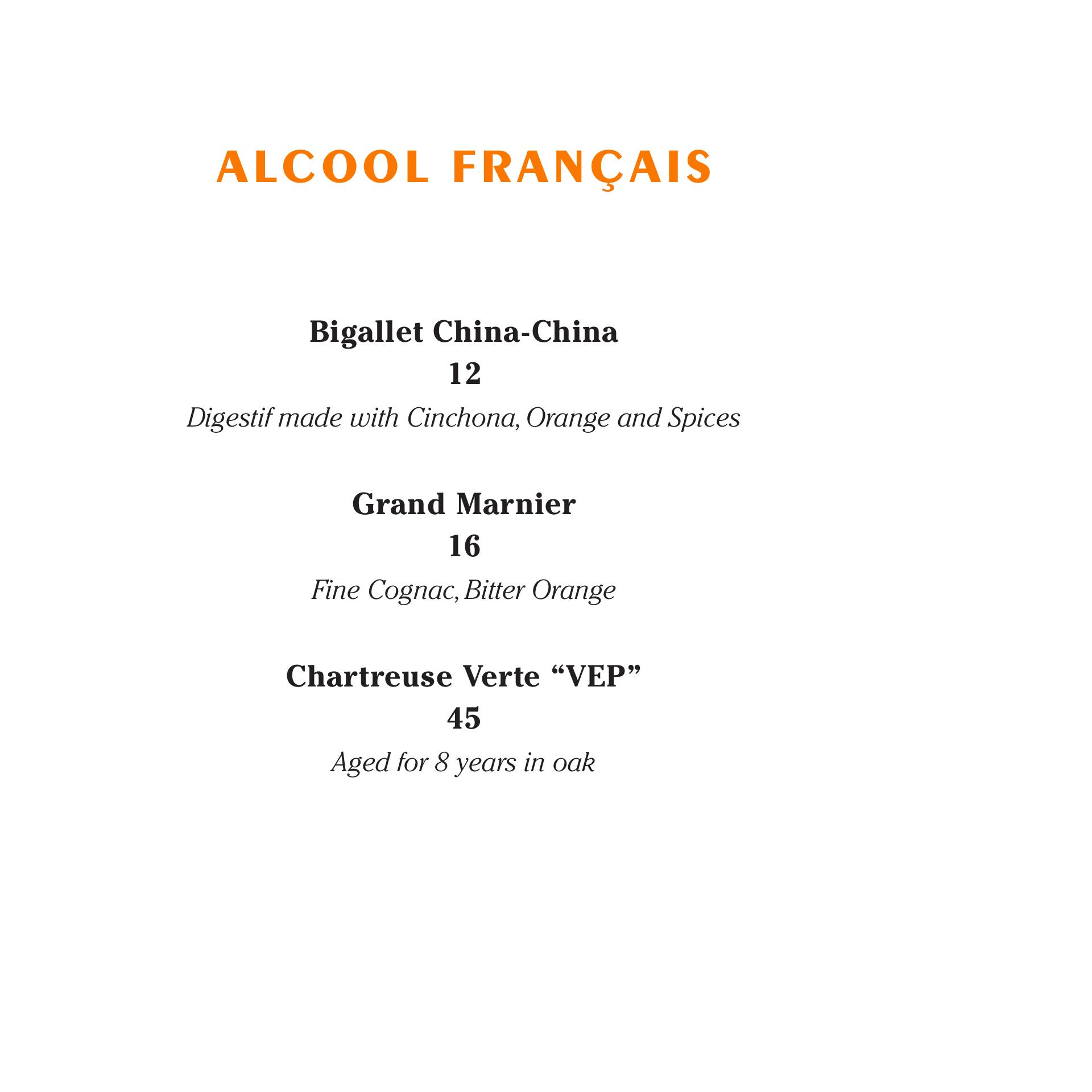 ALCOOL FRANÇAIS

Bigallet China-China
12
Digestif made with Cinchona, Orange and Spices

Grand Marnier
16
Fine Cognac, Bitter Orange

Chartreuse Verte "VEP"
45
Aged for 8 years in oak